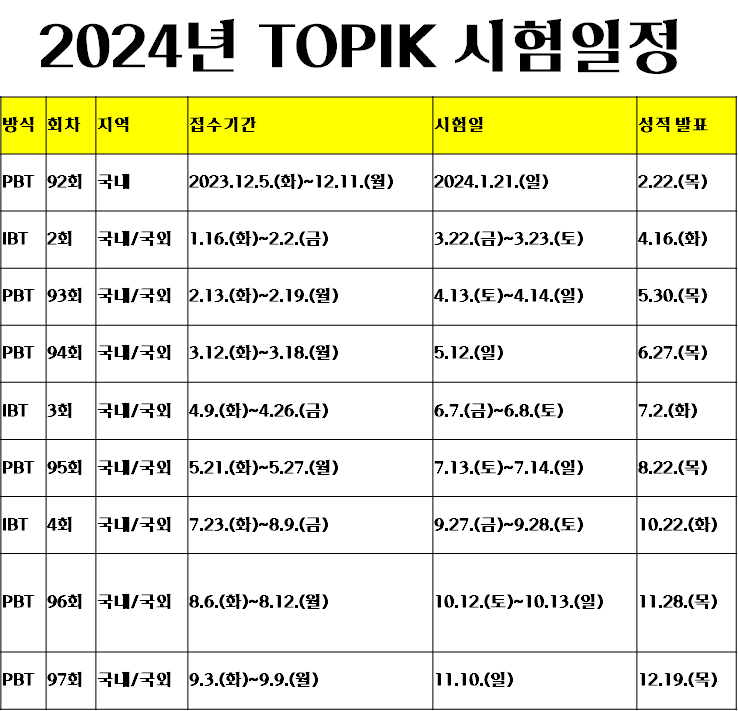 2024년 TOPIK 시험일정

| 방식 | 회차 | 지역 | 접수기간 | 시험일 | 성적 발표 |
|---|---|---|---|---|---|
| PBT | 92회 | 국내 | 2023.12.5.(화)~12.11.(월) | 2024.1.21.(일) | 2.22.(목) |
| IBT | 2회 | 국내/국외 | 1.16.(화)~2.2.(금) | 3.22.(금)~3.23.(토) | 4.16.(화) |
| PBT | 93회 | 국내/국외 | 2.13.(화)~2.19.(월) | 4.13.(토)~4.14.(일) | 5.30.(목) |
| PBT | 94회 | 국내/국외 | 3.12.(화)~3.18.(월) | 5.12.(일) | 6.27.(목) |
| IBT | 3회 | 국내/국외 | 4.9.(화)~4.26.(금) | 6.7.(금)~6.8.(토) | 7.2.(화) |
| PBT | 95회 | 국내/국외 | 5.21.(화)~5.27.(월) | 7.13.(토)~7.14.(일) | 8.22.(목) |
| IBT | 4회 | 국내/국외 | 7.23.(화)~8.9.(금) | 9.27.(금)~9.28.(토) | 10.22.(화) |
| PBT | 96회 | 국내/국외 | 8.6.(화)~8.12.(월) | 10.12.(토)~10.13.(일) | 11.28.(목) |
| PBT | 97회 | 국내/국외 | 9.3.(화)~9.9.(월) | 11.10.(일) | 12.19.(목) |